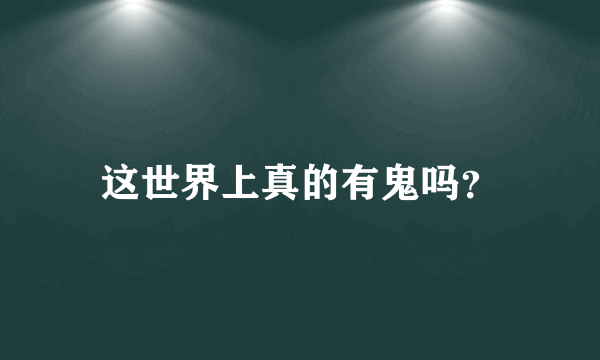 这世界上真的有鬼吗?